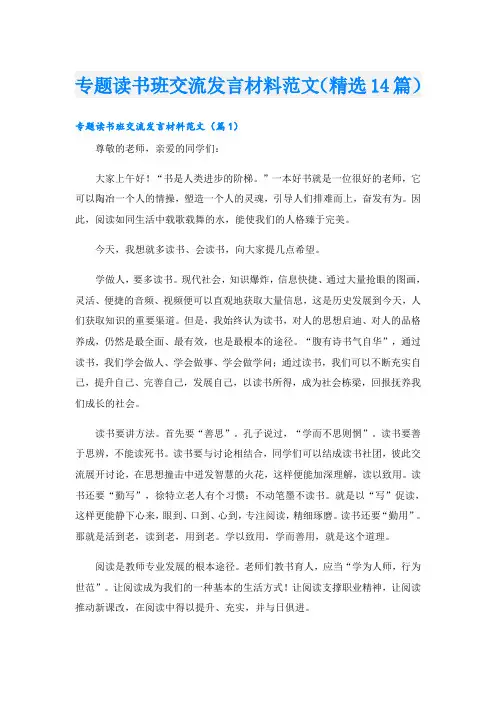 专题读书班交流发言材料范文(精选14篇)

专题读书班交流发言材料范文（篇1）

尊敬的老师，亲爱的同学们：

大家上午好！“书是人类进步的阶梯。”一本好书就是一位很好的老师，它可以陶冶一个人的情操，塑造一个人的灵魂，引导人们排难而上，奋发有为。因此，阅读如同生活中载歌载舞的水，能使我们的人格臻于完美。

今天，我想就多读书、会读书，向大家提几点希望。

学做人，要多读书。现代社会，知识爆炸，信息快捷、通过大量抢眼的图画，灵活、便捷的音频、视频便可以直观地获取大量信息，这是历史发展到今天，人们获取知识的重要渠道。但是，我始终认为读书，对人的思想启迪、对人的品格养成，仍然是最全面、最有效，也是最根本的途径。“腹有诗书气自华”，通过读书，我们学会做人、学会做事、学会做学问；通过读书，我们可以不断充实自己，提升自己、完善自己，发展自己，以读书所得，成为社会栋梁，回报抚养我们成长的社会。

读书要讲方法。首先要“善思”，孔子说过，“学而不思则惘”。读书要善于思辨，不能读死书。读书要与讨论相结合，同学们可以结成读书社团，彼此交流展开讨论，在思想撞击中迸发智慧的火花，这样便能加深理解，读以致用。读书还要“勤写”，徐特立老人有个习惯：不动笔墨不读书。就是以“写”促读，这样更能静下心来，眼到、口到、心到，专注阅读，精细琢磨。读书还要“勤用”。那就是活到老，读到老，用到老。学以致用，学而善用，就是这个道理。

阅读是教师专业发展的根本途径。老师们教书育人，应当“学为人师，行为世范”。让阅读成为我们的一种基本的生活方式！让阅读支撑职业精神，让阅读推动新课改，在阅读中得以提升、充实，并与日俱进。